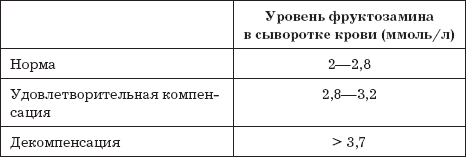 | | Уровень фруктозамина в сыворотке крови (ммоль/л) |
|---|---|
| Норма | 2—2,8 |
| Удовлетворительная компенсация | 2,8—3,2 |
| Декомпенсация | > 3,7 |